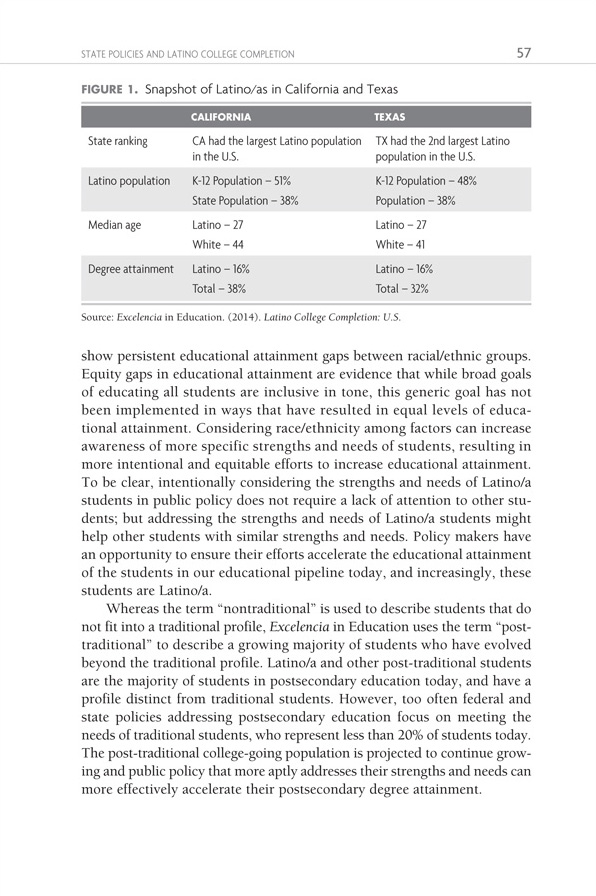 STATE POLICIES AND LATINO COLLEGE COMPLETION 57

FIGURE 1. Snapshot of Latino/as in California and Texas

| | CALIFORNIA | TEXAS |
|---|---|---|
| State ranking | CA had the largest Latino population in the U.S. | TX had the 2nd largest Latino population in the U.S. |
| Latino population | K-12 Population – 51% State Population – 38% | K-12 Population – 48% Population – 38% |
| Median age | Latino – 27 White – 44 | Latino – 27 White – 41 |
| Degree attainment | Latino – 16% Total – 38% | Latino – 16% Total – 32% |

Source: Excelencia in Education. (2014). Latino College Completion: U.S.

show persistent educational attainment gaps between racial/ethnic groups. Equity gaps in educational attainment are evidence that while broad goals of educating all students are inclusive in tone, this generic goal has not been implemented in ways that have resulted in equal levels of educational attainment. Considering race/ethnicity among factors can increase awareness of more specific strengths and needs of students, resulting in more intentional and equitable efforts to increase educational attainment. To be clear, intentionally considering the strengths and needs of Latino/a students in public policy does not require a lack of attention to other students; but addressing the strengths and needs of Latino/a students might help other students with similar strengths and needs. Policy makers have an opportunity to ensure their efforts accelerate the educational attainment of the students in our educational pipeline today, and increasingly, these students are Latino/a.

Whereas the term "nontraditional" is used to describe students that do not fit into a traditional profile, Excelencia in Education uses the term "post-traditional" to describe a growing majority of students who have evolved beyond the traditional profile. Latino/a and other post-traditional students are the majority of students in postsecondary education today, and have a profile distinct from traditional students. However, too often federal and state policies addressing postsecondary education focus on meeting the needs of traditional students, who represent less than 20% of students today. The post-traditional college-going population is projected to continue growing and public policy that more aptly addresses their strengths and needs can more effectively accelerate their postsecondary degree attainment.